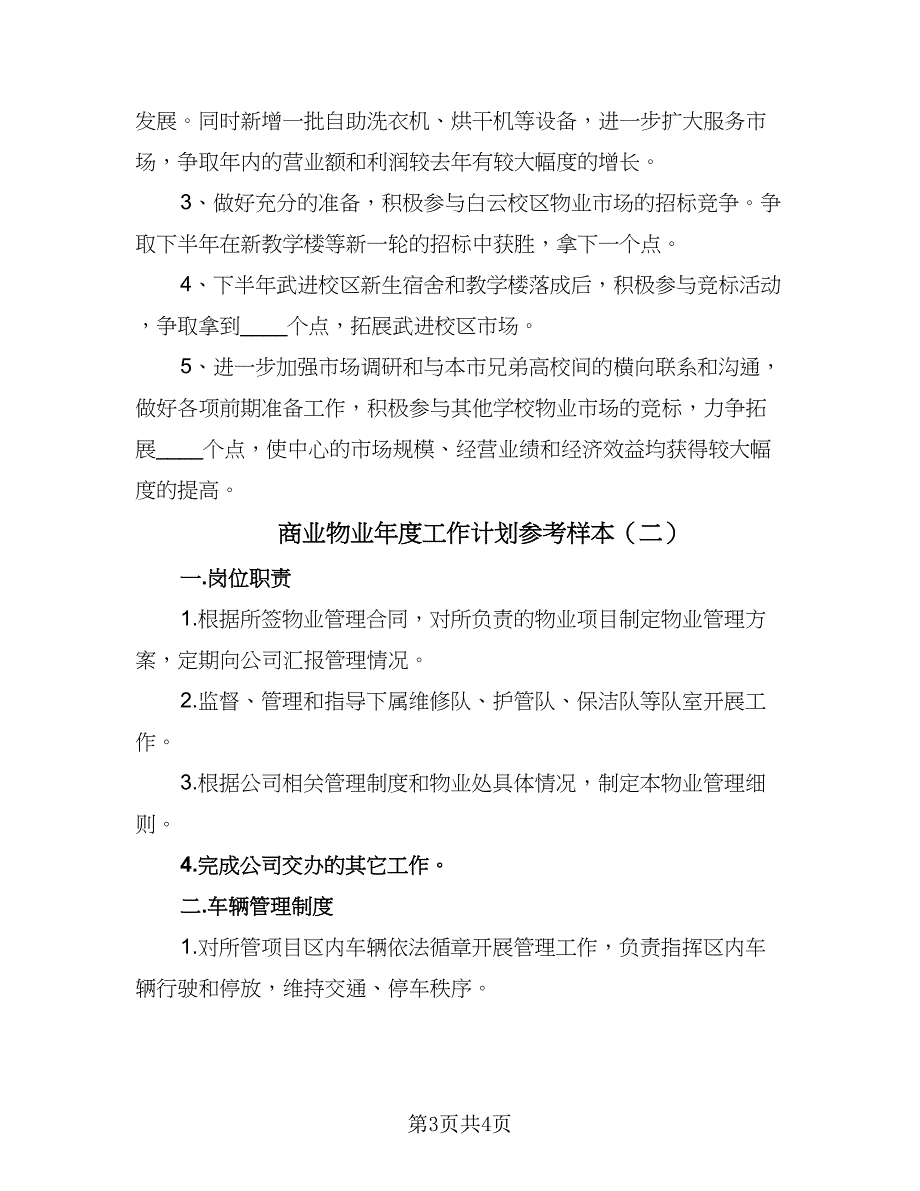 发展。同时新增一批自助洗衣机、烘干机等设备，进一步扩大服务市场，争取年内的营业额和利润较去年有较大幅度的增长。

3、做好充分的准备，积极参与白云校区物业市场的招标竞争。争取下半年在新教学楼等新一轮的招标中获胜，拿下一个点。

4、下半年武进校区新生宿舍和教学楼落成后，积极参与竞标活动，争取拿到____个点，拓展武进校区市场。

5、进一步加强市场调研和与本市兄弟高校间的横向联系和沟通，做好各项前期准备工作，积极参与其他学校物业市场的竞标，力争拓展____个点，使中心的市场规模、经营业绩和经济效益均获得较大幅度的提高。

商业物业年度工作计划参考样本（二）

一.岗位职责

1.根据所签物业管理合同，对所负责的物业项目制定物业管理方案，定期向公司汇报管理情况。

2.监督、管理和指导下属维修队、护管队、保洁队等队室开展工作。

3.根据公司相关管理制度和物业处具体情况，制定本物业管理细则。

4.完成公司交办的其它工作。

二.车辆管理制度

1.对所管项目区内车辆依法循章开展管理工作，负责指挥区内车辆行驶和停放，维持交通、停车秩序。

第3页共4页